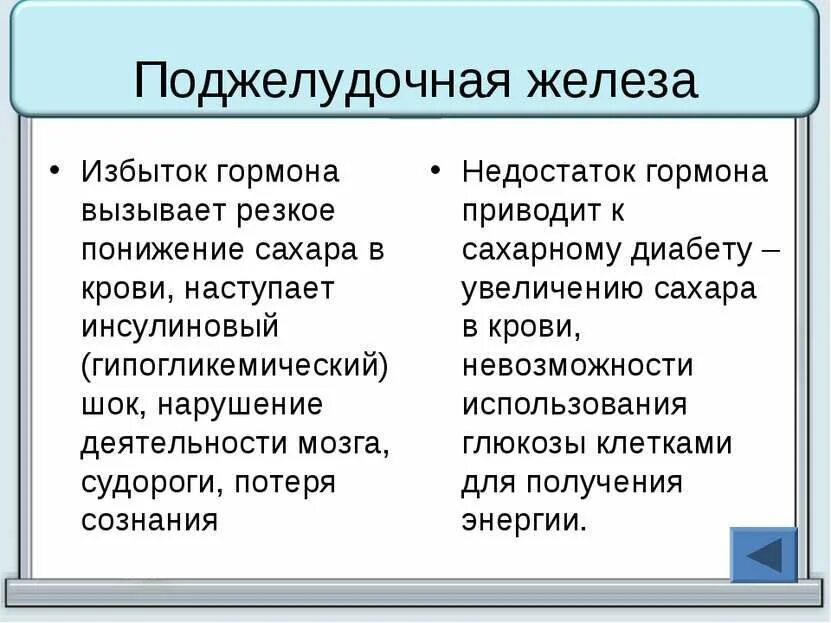 Поджелудочная железа

• Избыток гормона вызывает резкое понижение сахара в крови, наступает инсулиновый (гипогликемический) шок, нарушение деятельности мозга, судороги, потеря сознания

• Недостаток гормона приводит к сахарному диабету – увеличению сахара в крови, невозможности использования глюкозы клетками для получения энергии.